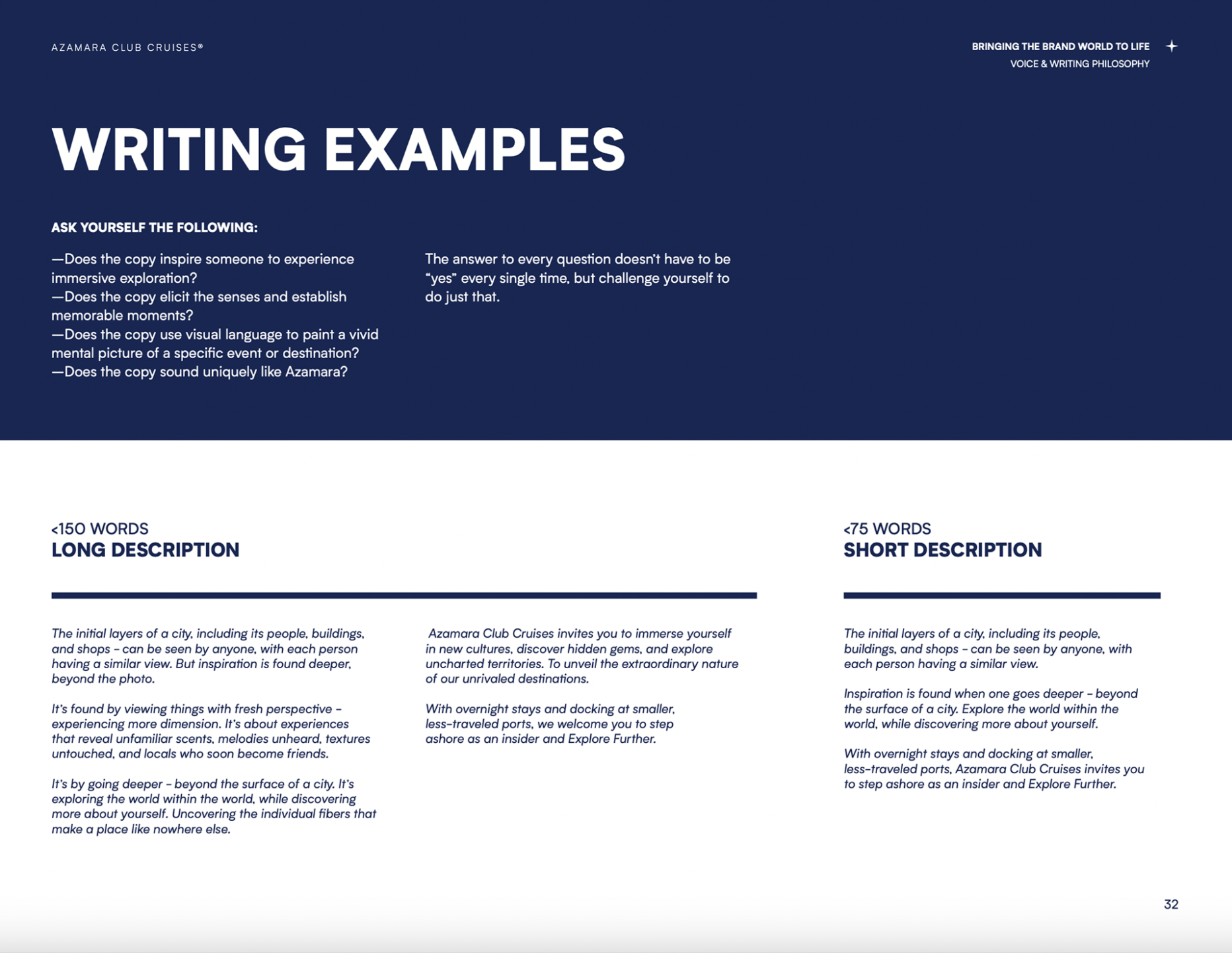 AZAMARA CLUB CRUISES®

BRINGING THE BRAND WORLD TO LIFE
VOICE & WRITING PHILOSOPHY

WRITING EXAMPLES

ASK YOURSELF THE FOLLOWING:

—Does the copy inspire someone to experience immersive exploration?
—Does the copy elicit the senses and establish memorable moments?
—Does the copy use visual language to paint a vivid mental picture of a specific event or destination?
—Does the copy sound uniquely like Azamara?

The answer to every question doesn't have to be "yes" every single time, but challenge yourself to do just that.

<150 WORDS
LONG DESCRIPTION

The initial layers of a city, including its people, buildings, and shops – can be seen by anyone, with each person having a similar view. But inspiration is found deeper, beyond the photo.

It's found by viewing things with fresh perspective – experiencing more dimension. It's about experiences that reveal unfamiliar scents, melodies unheard, textures untouched, and locals who soon become friends.

It's by going deeper – beyond the surface of a city. It's exploring the world within the world, while discovering more about yourself. Uncovering the individual fibers that make a place like nowhere else.

Azamara Club Cruises invites you to immerse yourself in new cultures, discover hidden gems, and explore uncharted territories. To unveil the extraordinary nature of our unrivaled destinations.

With overnight stays and docking at smaller, less-traveled ports, we welcome you to step ashore as an insider and Explore Further.

<75 WORDS
SHORT DESCRIPTION

The initial layers of a city, including its people, buildings, and shops – can be seen by anyone, with each person having a similar view.

Inspiration is found when one goes deeper – beyond the surface of a city. Explore the world within the world, while discovering more about yourself.

With overnight stays and docking at smaller, less-traveled ports, Azamara Club Cruises invites you to step ashore as an insider and Explore Further.

32